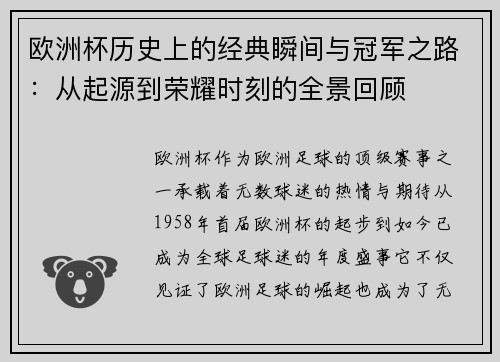 欧洲杯历史上的经典瞬间与冠军之路：从起源到荣耀时刻的全景回顾

欧洲杯作为欧洲足球的顶级赛事之一承载着无数球迷的热情与期待从1958年首届欧洲杯的起步到如今已成为全球足球迷的年度盛事它不仅见证了欧洲足球的崛起也成为了无